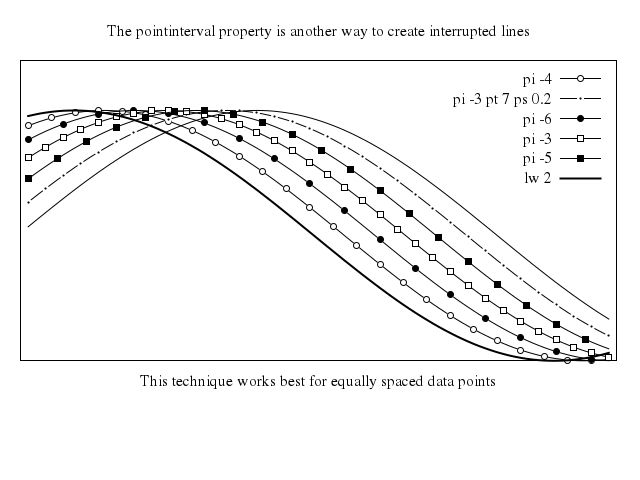 The pointinterval property is another way to create interrupted lines

pi -4
pi -3 pt 7 ps 0.2
pi -6
pi -3
pi -5
lw 2

This technique works best for equally spaced data points